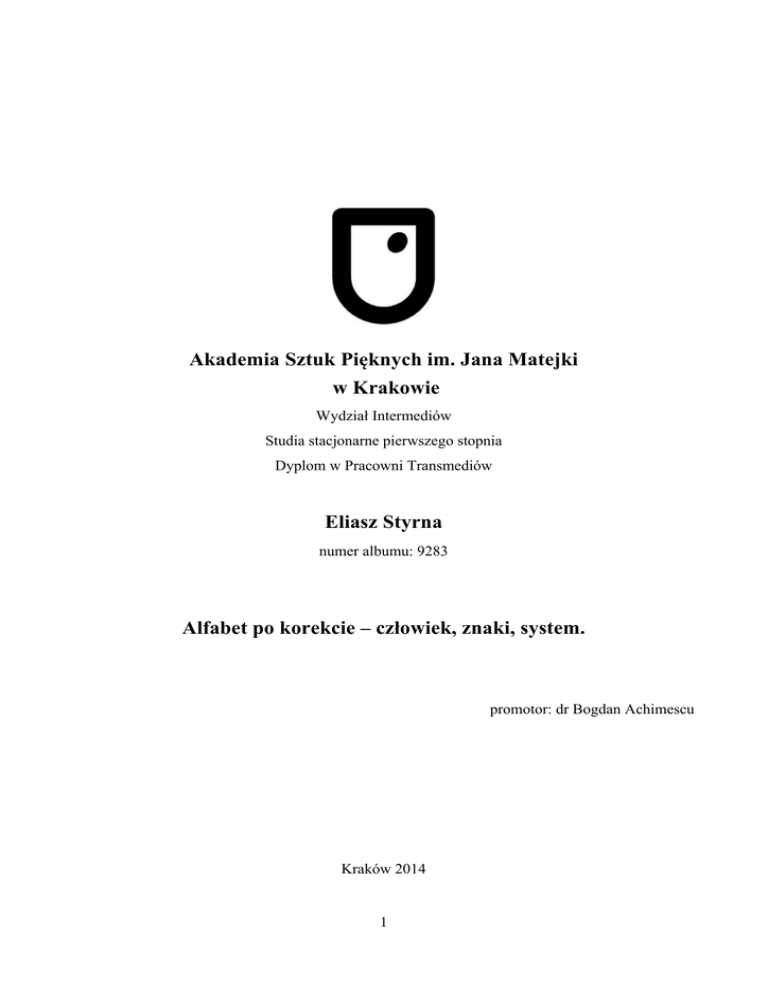 Akademia Sztuk Pięknych im. Jana Matejki
w Krakowie

Wydział Intermediów
Studia stacjonarne pierwszego stopnia
Dyplom w Pracowni Transmediów

Eliasz Styrna
numer albumu: 9283

Alfabet po korekcie – człowiek, znaki, system.

promotor: dr Bogdan Achimescu

Kraków 2014

1